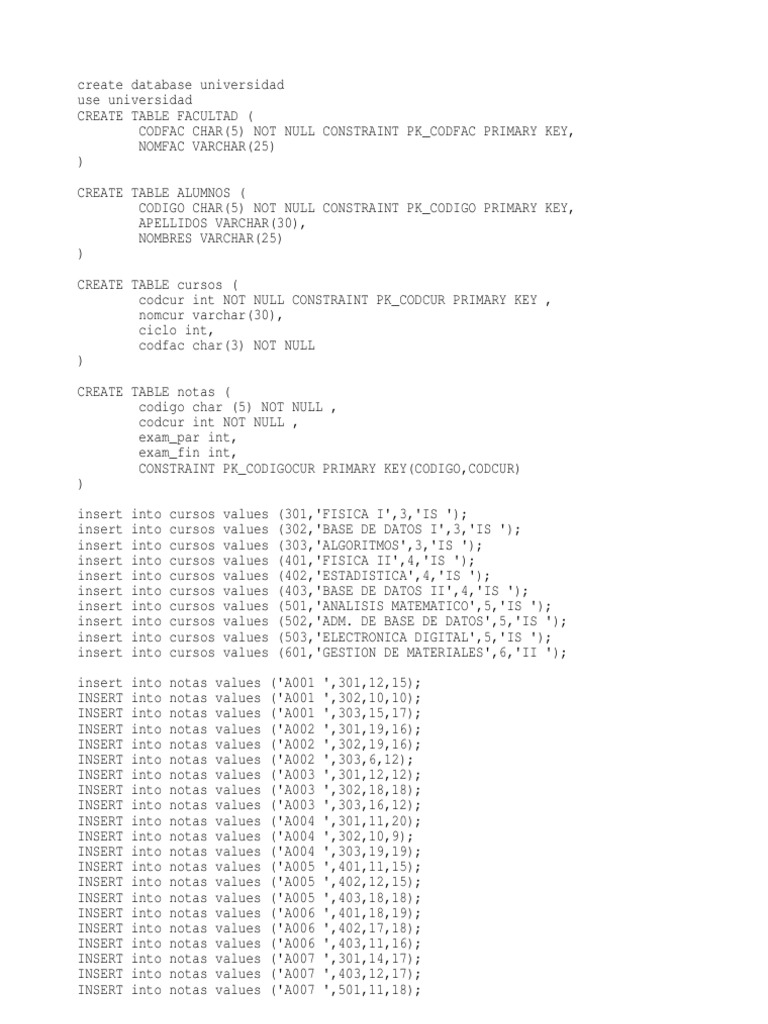 create database universidad
use universidad
CREATE TABLE FACULTAD (
CODFAC CHAR(5) NOT NULL CONSTRAINT PK_CODFAC PRIMARY KEY,
NOMFAC VARCHAR(25)
)

CREATE TABLE ALUMNOS (
CODIGO CHAR(5) NOT NULL CONSTRAINT PK_CODIGO PRIMARY KEY,
APELLIDOS VARCHAR(30),
NOMBRES VARCHAR(25)
)

CREATE TABLE cursos (
codcur int NOT NULL CONSTRAINT PK_CODCUR PRIMARY KEY ,
nomcur varchar(30),
ciclo int,
codfac char(3) NOT NULL
)

CREATE TABLE notas (
codigo char (5) NOT NULL ,
codcur int NOT NULL ,
exam_par int,
exam_fin int,
CONSTRAINT PK_CODIGOCUR PRIMARY KEY(CODIGO,CODCUR)
)

insert into cursos values (301,'FISICA I',3,'IS ');
insert into cursos values (302,'BASE DE DATOS I',3,'IS ');
insert into cursos values (303,'ALGORITMOS',3,'IS ');
insert into cursos values (401,'FISICA II',4,'IS ');
insert into cursos values (402,'ESTADISTICA',4,'IS ');
insert into cursos values (403,'BASE DE DATOS II',4,'IS ');
insert into cursos values (501,'ANALISIS MATEMATICO',5,'IS ');
insert into cursos values (502,'ADM. DE BASE DE DATOS',5,'IS ');
insert into cursos values (503,'ELECTRONICA DIGITAL',5,'IS ');
insert into cursos values (601,'GESTION DE MATERIALES',6,'II ');

insert into notas values ('A001 ',301,12,15);
INSERT into notas values ('A001 ',302,10,10);
INSERT into notas values ('A001 ',303,15,17);
INSERT into notas values ('A002 ',301,19,16);
INSERT into notas values ('A002 ',302,19,16);
INSERT into notas values ('A002 ',303,6,12);
INSERT into notas values ('A003 ',301,12,12);
INSERT into notas values ('A003 ',302,18,18);
INSERT into notas values ('A003 ',303,16,12);
INSERT into notas values ('A004 ',301,11,20);
INSERT into notas values ('A004 ',302,10,9);
INSERT into notas values ('A004 ',303,19,19);
INSERT into notas values ('A005 ',401,11,15);
INSERT into notas values ('A005 ',402,12,15);
INSERT into notas values ('A005 ',403,18,18);
INSERT into notas values ('A006 ',401,18,19);
INSERT into notas values ('A006 ',402,17,18);
INSERT into notas values ('A006 ',403,11,16);
INSERT into notas values ('A007 ',301,14,17);
INSERT into notas values ('A007 ',403,12,17);
INSERT into notas values ('A007 ',501,11,18);